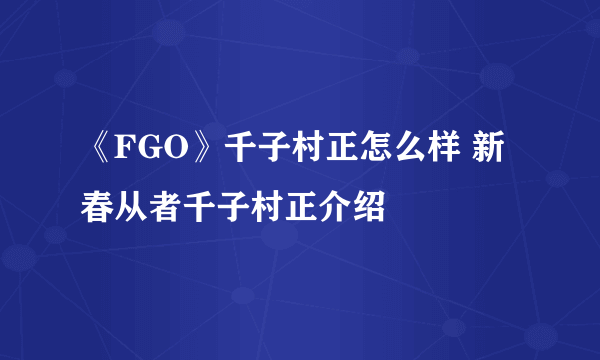 《FGO》千子村正怎么样 新春从者千子村正介绍